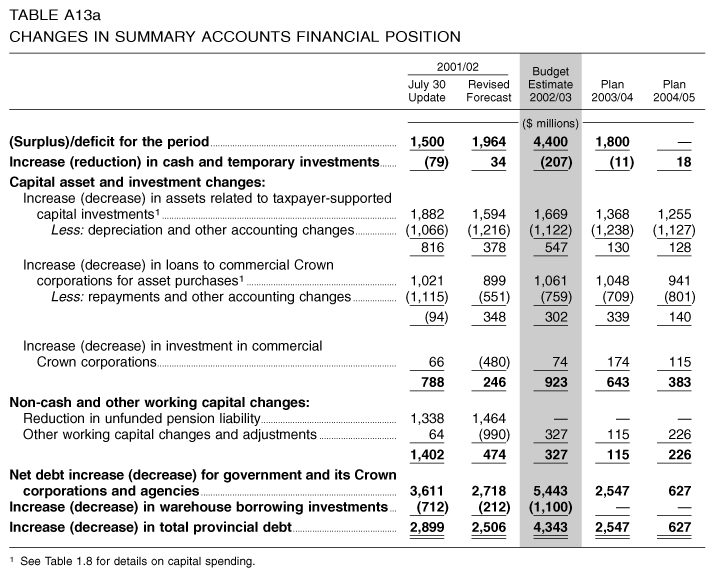 TABLE A13a
CHANGES IN SUMMARY ACCOUNTS FINANCIAL POSITION

| | 2001/02 July 30 Update | 2001/02 Revised Forecast | Budget Estimate 2002/03 | Plan 2003/04 | Plan 2004/05 |
|---|---|---|---|---|---|
| | | | ($ millions) | | |
| **(Surplus)/deficit for the period** | **1,500** | **1,964** | **4,400** | **1,800** | **—** |
| **Increase (reduction) in cash and temporary investments** | **(79)** | **34** | **(207)** | **(11)** | **18** |
| **Capital asset and investment changes:** | | | | | |
| Increase (decrease) in assets related to taxpayer-supported capital investments¹ | 1,882 | 1,594 | 1,669 | 1,368 | 1,255 |
| *Less:* depreciation and other accounting changes | (1,066) | (1,216) | (1,122) | (1,238) | (1,127) |
| | 816 | 378 | 547 | 130 | 128 |
| Increase (decrease) in loans to commercial Crown corporations for asset purchases¹ | 1,021 | 899 | 1,061 | 1,048 | 941 |
| *Less:* repayments and other accounting changes | (1,115) | (551) | (759) | (709) | (801) |
| | (94) | 348 | 302 | 339 | 140 |
| Increase (decrease) in investment in commercial Crown corporations | 66 | (480) | 74 | 174 | 115 |
| | **788** | **246** | **923** | **643** | **383** |
| **Non-cash and other working capital changes:** | | | | | |
| Reduction in unfunded pension liability | 1,338 | 1,464 | — | — | — |
| Other working capital changes and adjustments | 64 | (990) | 327 | 115 | 226 |
| | **1,402** | **474** | **327** | **115** | **226** |
| **Net debt increase (decrease) for government and its Crown corporations and agencies** | **3,611** | **2,718** | **5,443** | **2,547** | **627** |
| **Increase (decrease) in warehouse borrowing investments** | **(712)** | **(212)** | **(1,100)** | **—** | **—** |
| **Increase (decrease) in total provincial debt** | **2,899** | **2,506** | **4,343** | **2,547** | **627** |

¹ See Table 1.8 for details on capital spending.